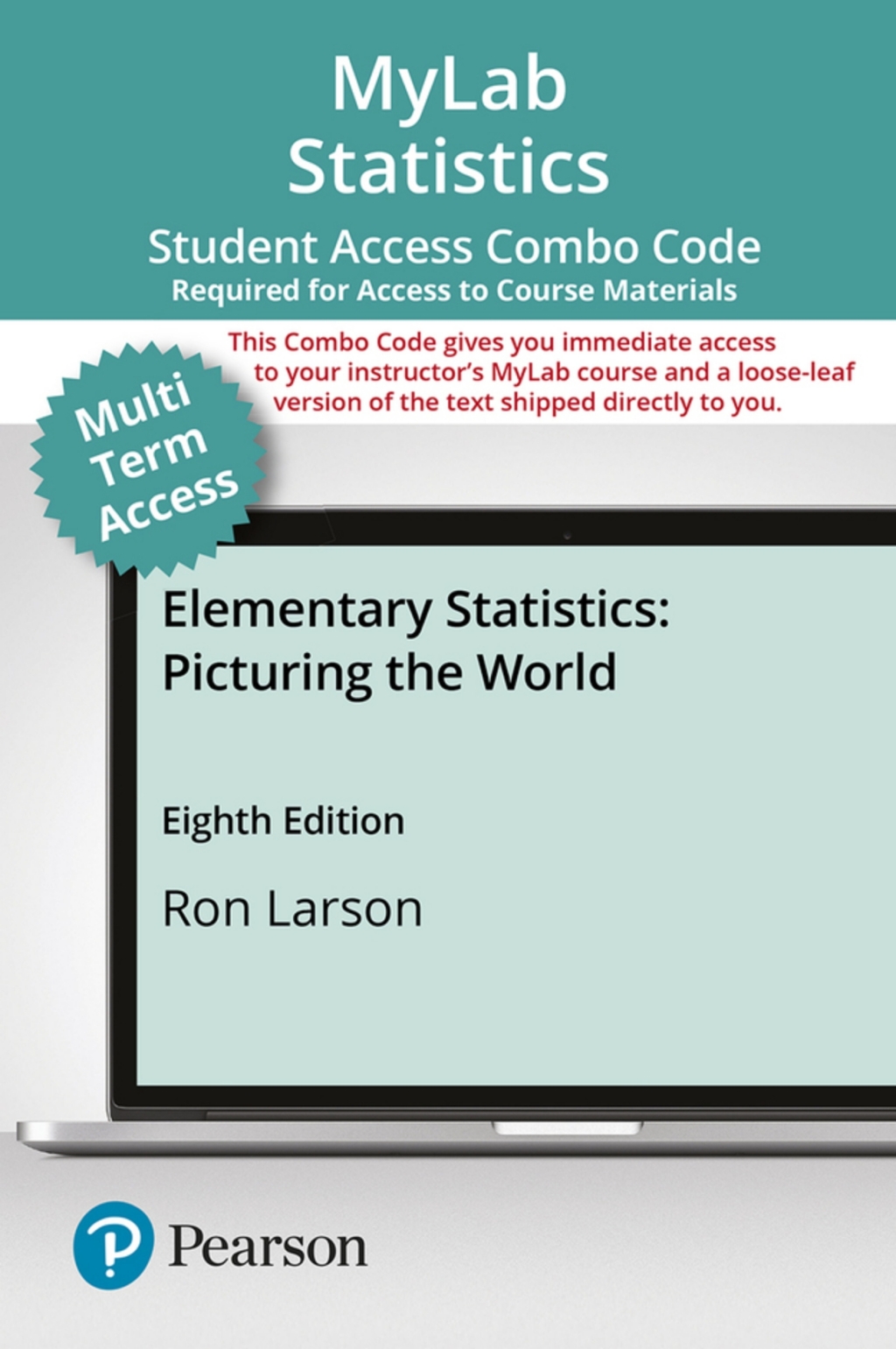 MyLab
Statistics

Student Access Combo Code
Required for Access to Course Materials

This Combo Code gives you immediate access to your instructor's MyLab course and a loose-leaf version of the text shipped directly to you.

Multi
Term
Access

Elementary Statistics:
Picturing the World

Eighth Edition

Ron Larson

Pearson